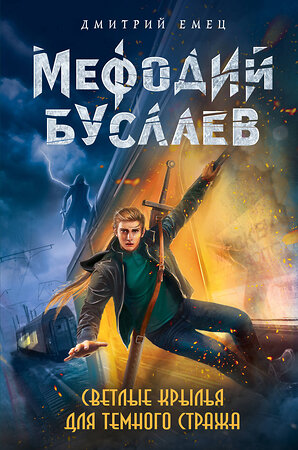 ДМИТРИЙ ЕМЕЦ

МЕФОДИЙ БУСЛАЕВ

СВЕТЛЫЕ КРЫЛЬЯ ДЛЯ ТЕМНОГО СТРАЖА